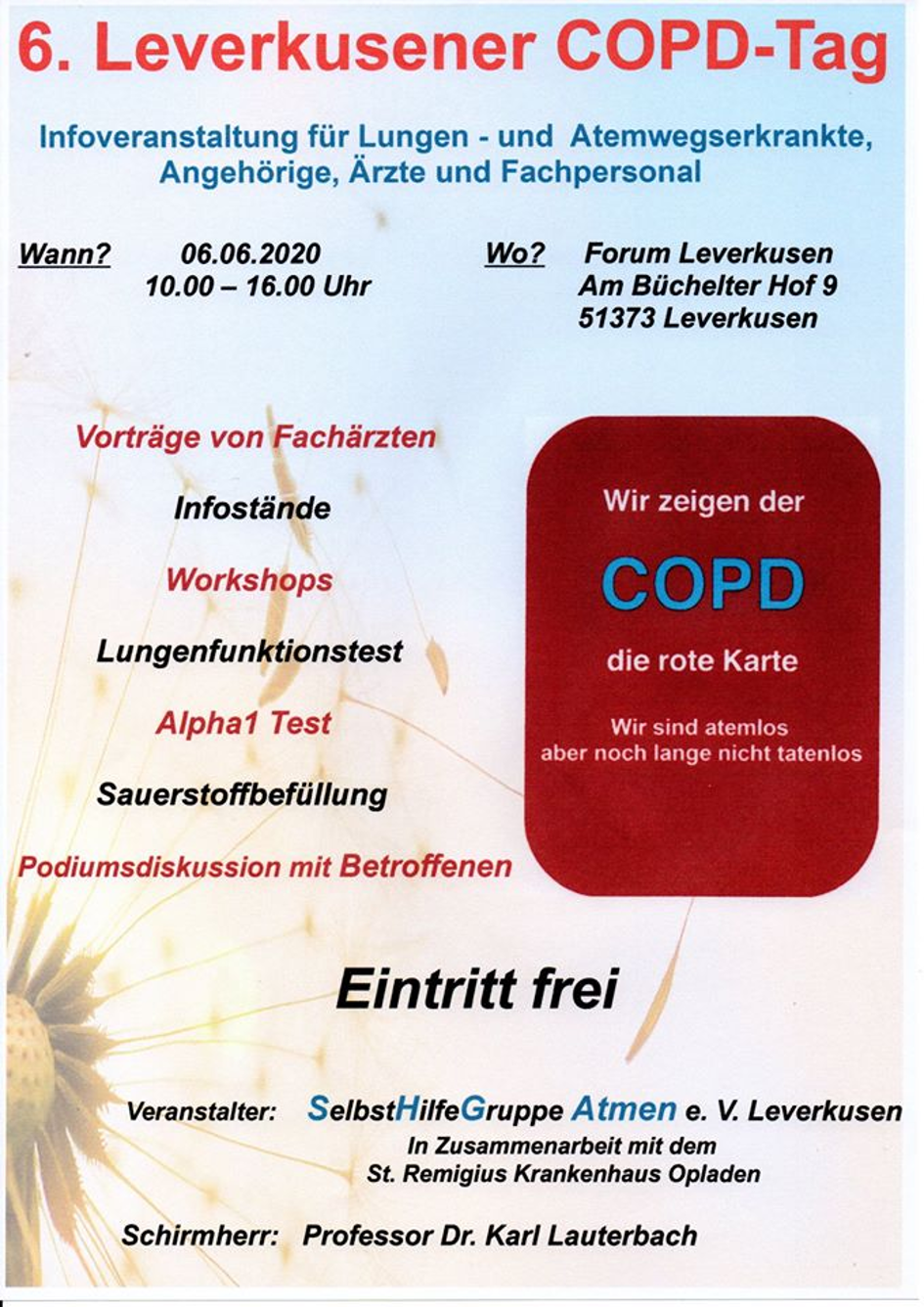 6. Leverkusener COPD-Tag

Infoveranstaltung für Lungen - und Atemwegserkrankte, Angehörige, Ärzte und Fachpersonal

Wann? 06.06.2020
10.00 – 16.00 Uhr

Wo? Forum Leverkusen
Am Büchelter Hof 9
51373 Leverkusen

Vorträge von Fachärzten

Infostände

Workshops

Lungenfunktionstest

Alpha1 Test

Sauerstoffbefüllung

Podiumsdiskussion mit Betroffenen

Wir zeigen der

COPD

die rote Karte

Wir sind atemlos
aber noch lange nicht tatenlos

Eintritt frei

Veranstalter: SelbstHilfeGruppe Atmen e. V. Leverkusen
In Zusammenarbeit mit dem
St. Remigius Krankenhaus Opladen

Schirmherr: Professor Dr. Karl Lauterbach